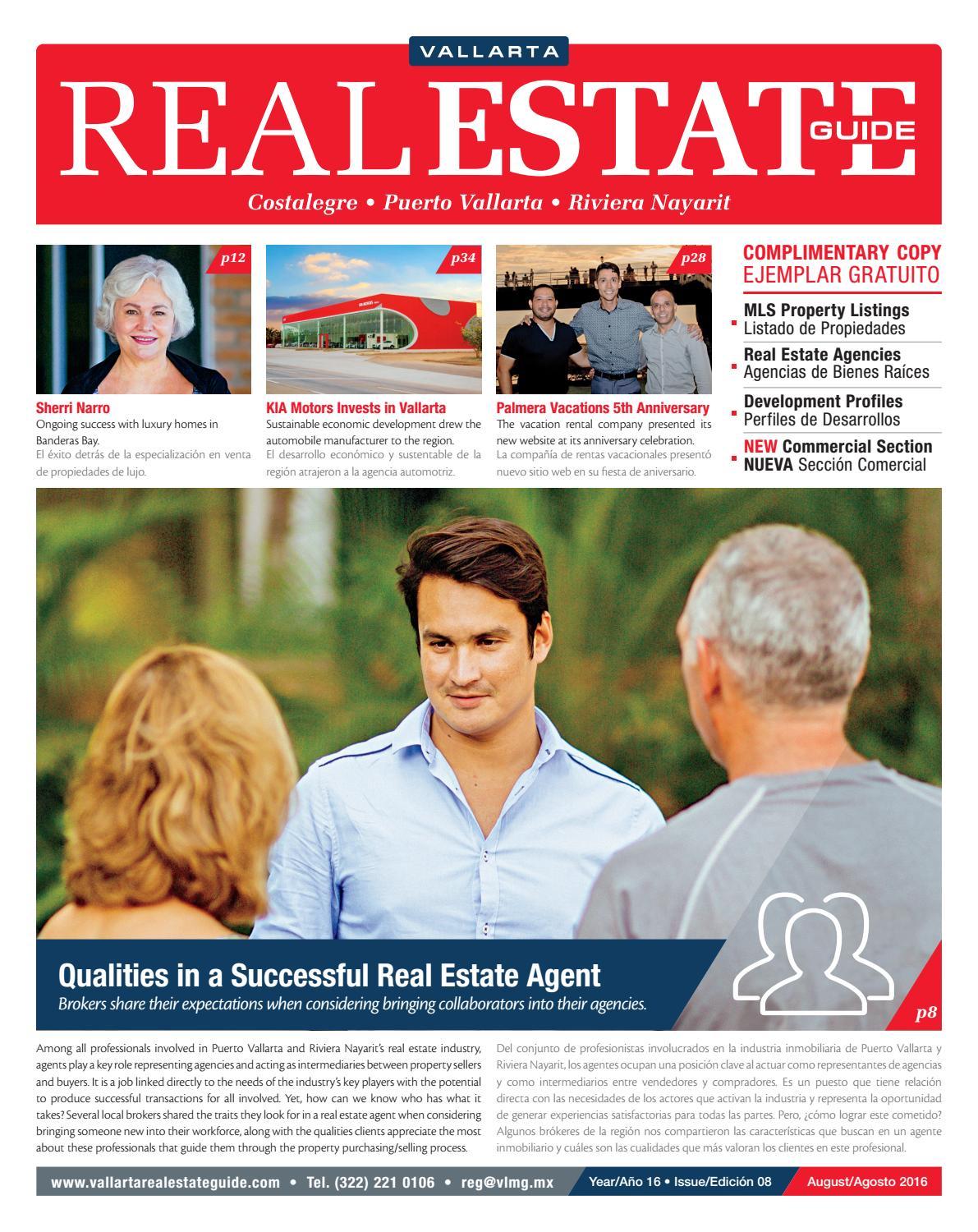 VALLARTA

REAL ESTATE GUIDE

Costalegre • Puerto Vallarta • Riviera Nayarit

p12

Sherri Narro
Ongoing success with luxury homes in Banderas Bay.
El éxito detrás de la especialización en venta de propiedades de lujo.

p34

KIA Motors Invests in Vallarta
Sustainable economic development drew the automobile manufacturer to the region.
El desarrollo económico y sustentable de la región atrajeron a la agencia automotriz.

p28

Palmera Vacations 5th Anniversary
The vacation rental company presented its new website at its anniversary celebration.
La compañía de rentas vacacionales presentó nuevo sitio web en su fiesta de aniversario.

COMPLIMENTARY COPY
EJEMPLAR GRATUITO

MLS Property Listings
Listado de Propiedades

Real Estate Agencies
Agencias de Bienes Raíces

Development Profiles
Perfiles de Desarrollos

NEW Commercial Section
NUEVA Sección Comercial

Qualities in a Successful Real Estate Agent
Brokers share their expectations when considering bringing collaborators into their agencies.

p8

Among all professionals involved in Puerto Vallarta and Riviera Nayarit's real estate industry, agents play a key role representing agencies and acting as intermediaries between property sellers and buyers. It is a job linked directly to the needs of the industry's key players with the potential to produce successful transactions for all involved. Yet, how can we know who has what it takes? Several local brokers shared the traits they look for in a real estate agent when considering bringing someone new into their workforce, along with the qualities clients appreciate the most about these professionals that guide them through the property purchasing/selling process.

Del conjunto de profesionistas involucrados en la industria inmobiliaria de Puerto Vallarta y Riviera Nayarit, los agentes ocupan una posición clave al actuar como representantes de agencias y como intermediarios entre vendedores y compradores. Es un puesto que tiene relación directa con las necesidades de los actores que activan la industria y representa la oportunidad de generar experiencias satisfactorias para todas las partes. Pero, ¿cómo lograr este cometido? Algunos brókeres de la región nos compartieron las características que buscan en un agente inmobiliario y cuáles son las cualidades que más valoran los clientes en este profesional.

www.vallartarealestateguide.com • Tel. (322) 221 0106 • reg@vlmg.mx   Year/Año 16 • Issue/Edición 08   August/Agosto 2016